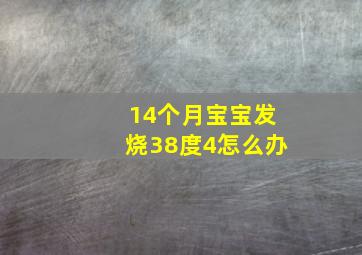 14个月宝宝发烧38度4怎么办